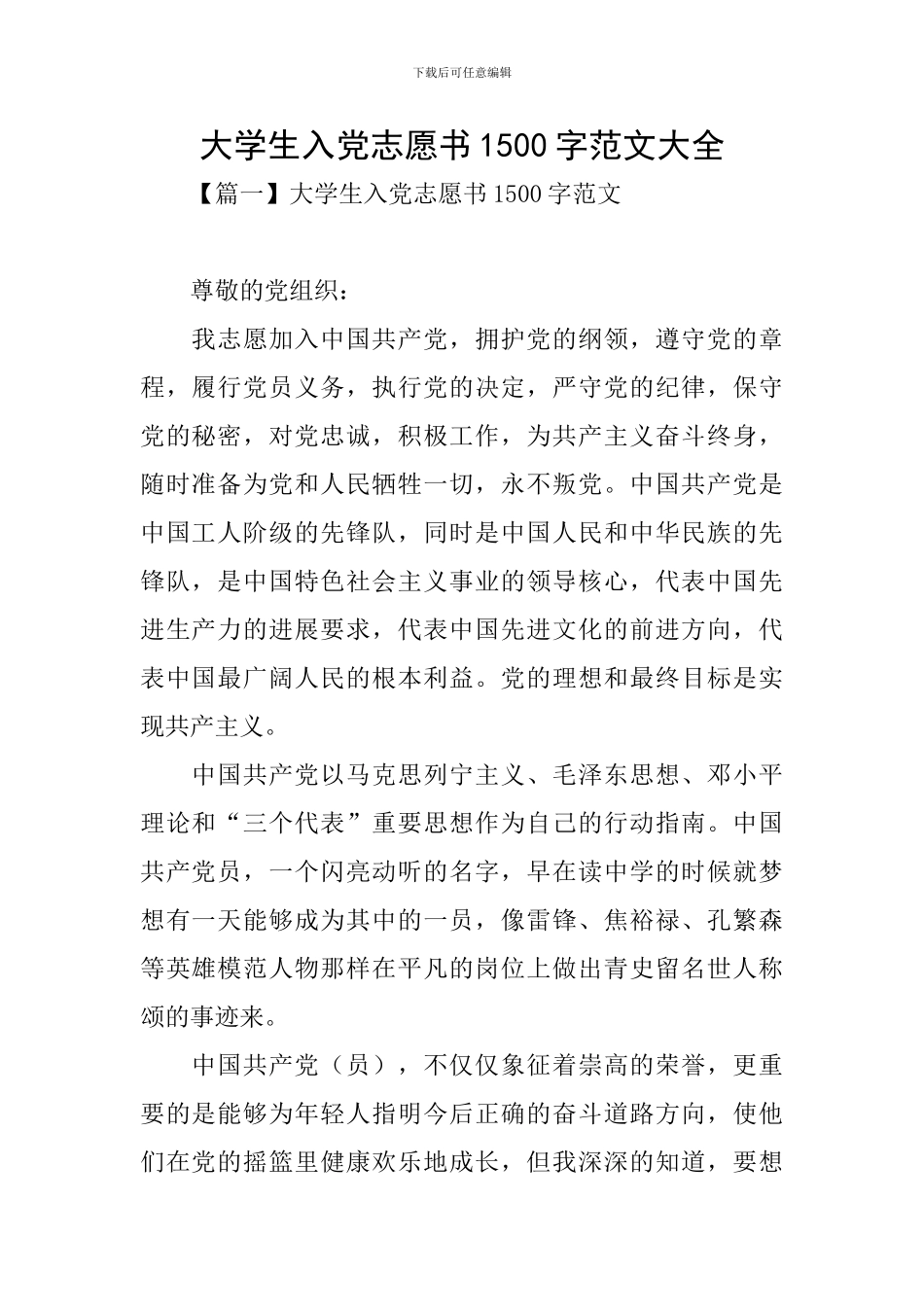 下载后可任意编辑

大学生入党志愿书 1500 字范文大全

【篇一】大学生入党志愿书 1500 字范文

尊敬的党组织：

我志愿加入中国共产党，拥护党的纲领，遵守党的章程，履行党员义务，执行党的决定，严守党的纪律，保守党的秘密，对党忠诚，积极工作，为共产主义奋斗终身，随时准备为党和人民牺牲一切，永不叛党。中国共产党是中国工人阶级的先锋队，同时是中国人民和中华民族的先锋队，是中国特色社会主义事业的领导核心，代表中国先进生产力的进展要求，代表中国先进文化的前进方向，代表中国最广阔人民的根本利益。党的理想和最终目标是实现共产主义。

中国共产党以马克思列宁主义、毛泽东思想、邓小平理论和“三个代表”重要思想作为自己的行动指南。中国共产党员，一个闪亮动听的名字，早在读中学的时候就梦想有一天能够成为其中的一员，像雷锋、焦裕禄、孔繁森等英雄模范人物那样在平凡的岗位上做出青史留名世人称颂的事迹来。

中国共产党（员），不仅仅象征着崇高的荣誉，更重要的是能够为年轻人指明今后正确的奋斗道路方向，使他们在党的摇篮里健康欢乐地成长，但我深深的知道，要想